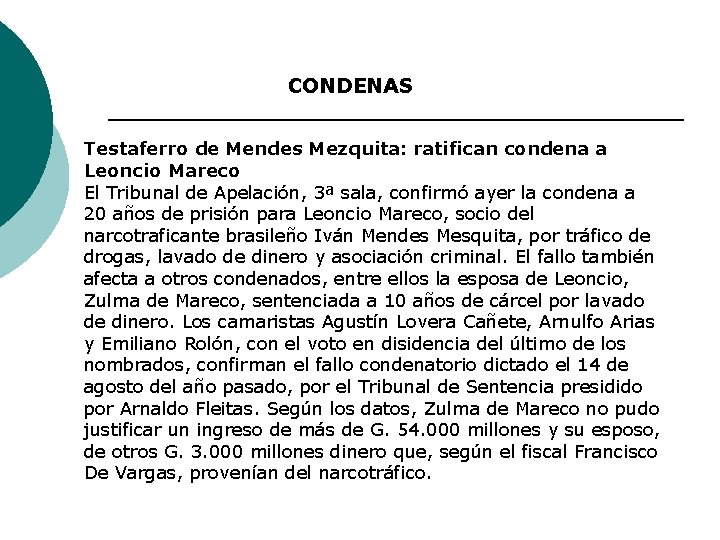 CONDENAS

Testaferro de Mendes Mezquita: ratifican condena a Leoncio Mareco

El Tribunal de Apelación, 3ª sala, confirmó ayer la condena a 20 años de prisión para Leoncio Mareco, socio del narcotraficante brasileño Iván Mendes Mesquita, por tráfico de drogas, lavado de dinero y asociación criminal. El fallo también afecta a otros condenados, entre ellos la esposa de Leoncio, Zulma de Mareco, sentenciada a 10 años de cárcel por lavado de dinero. Los camaristas Agustín Lovera Cañete, Arnulfo Arias y Emiliano Rolón, con el voto en disidencia del último de los nombrados, confirman el fallo condenatorio dictado el 14 de agosto del año pasado, por el Tribunal de Sentencia presidido por Arnaldo Fleitas. Según los datos, Zulma de Mareco no pudo justificar un ingreso de más de G. 54.000 millones y su esposo, de otros G. 3.000 millones dinero que, según el fiscal Francisco De Vargas, provenían del narcotráfico.